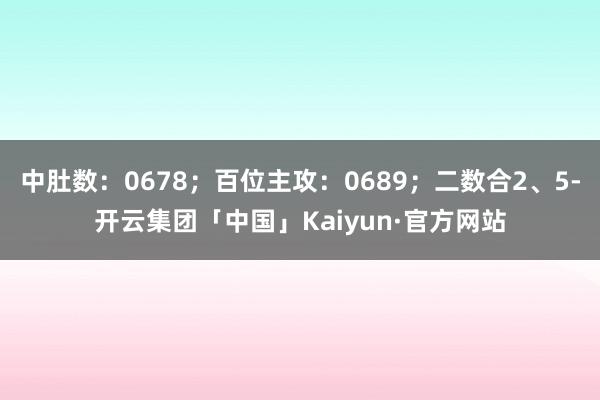 中肚数：0678；百位主攻：0689；二数合2、5-开云集团「中国」Kaiyun·官方网站